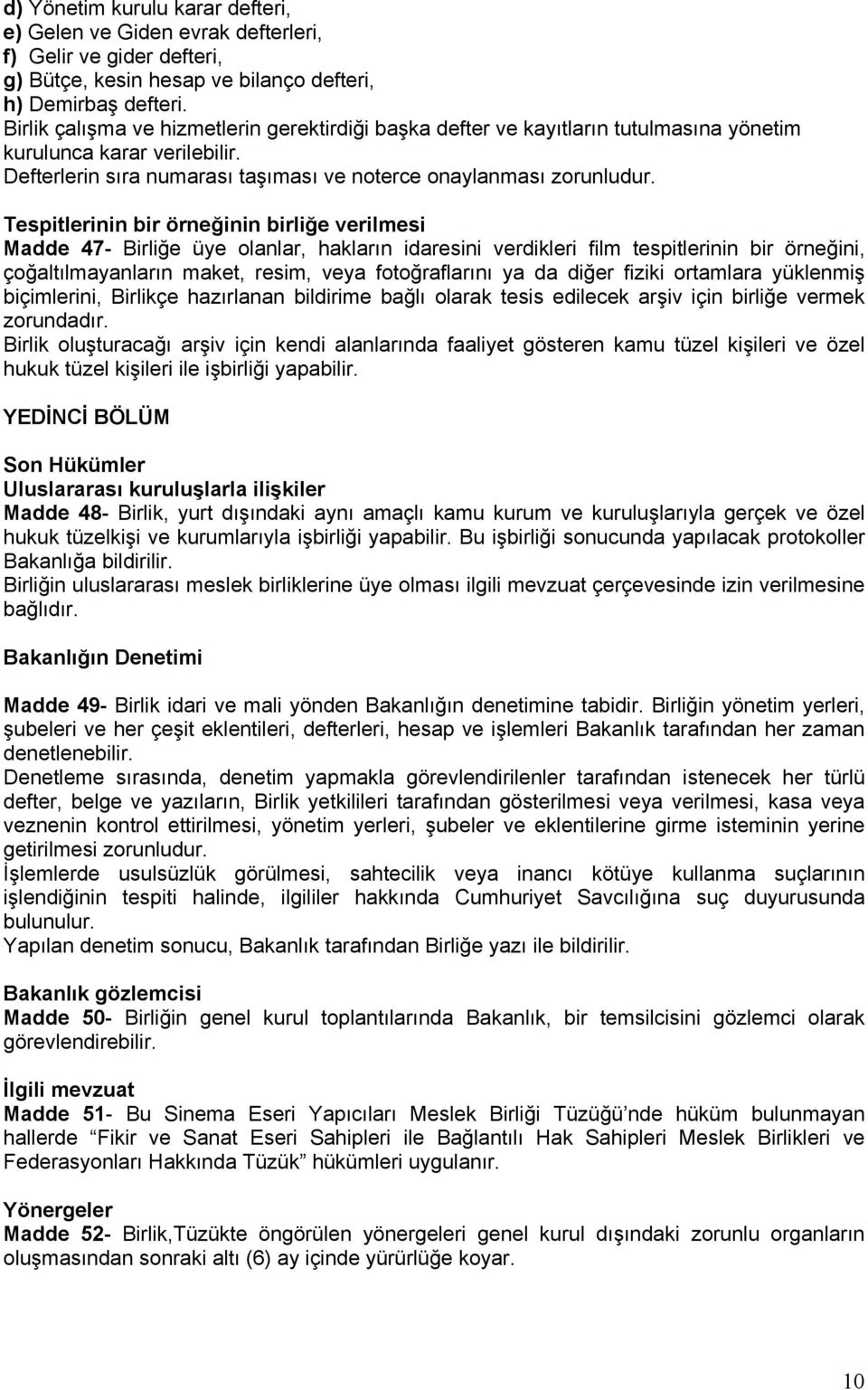 d) Yönetim kurulu karar defteri,
e) Gelen ve Giden evrak defterleri,
f) Gelir ve gider defteri,
g) Bütçe, kesin hesap ve bilanço defteri,
h) Demirbaş defteri.
Birlik çalışma ve hizmetlerin gerektirdiği başka defter ve kayıtların tutulmasına yönetim kurulunca karar verilebilir.
Defterlerin sıra numarası taşıması ve noterce onaylanması zorunludur.

Tespitlerinin bir örneğinin birliğe verilmesi
Madde 47- Birliğe üye olanlar, hakların idaresini verdikleri film tespitlerinin bir örneğini, çoğaltılmayanların maket, resim, veya fotoğraflarını ya da diğer fiziki ortamlara yüklenmiş biçimlerini, Birlikçe hazırlanan bildirime bağlı olarak tesis edilecek arşiv için birliğe vermek zorundadır.
Birlik oluşturacağı arşiv için kendi alanlarında faaliyet gösteren kamu tüzel kişileri ve özel hukuk tüzel kişileri ile işbirliği yapabilir.

YEDİNCİ BÖLÜM

Son Hükümler
Uluslararası kuruluşlarla ilişkiler
Madde 48- Birlik, yurt dışındaki aynı amaçlı kamu kurum ve kuruluşlarıyla gerçek ve özel hukuk tüzelkişi ve kurumlarıyla işbirliği yapabilir. Bu işbirliği sonucunda yapılacak protokoller Bakanlığa bildirilir.
Birliğin uluslararası meslek birliklerine üye olması ilgili mevzuat çerçevesinde izin verilmesine bağlıdır.

Bakanlığın Denetimi

Madde 49- Birlik idari ve mali yönden Bakanlığın denetimine tabidir. Birliğin yönetim yerleri, şubeleri ve her çeşit eklentileri, defterleri, hesap ve işlemleri Bakanlık tarafından her zaman denetlenebilir.
Denetleme sırasında, denetim yapmakla görevlendirilenler tarafından istenecek her türlü defter, belge ve yazıların, Birlik yetkilileri tarafından gösterilmesi veya verilmesi, kasa veya veznenin kontrol ettirilmesi, yönetim yerleri, şubeler ve eklentilerine girme isteminin yerine getirilmesi zorunludur.
İşlemlerde usulsüzlük görülmesi, sahtecilik veya inancı kötüye kullanma suçlarının işlendiğinin tespiti halinde, ilgililer hakkında Cumhuriyet Savcılığına suç duyurusunda bulunulur.
Yapılan denetim sonucu, Bakanlık tarafından Birliğe yazı ile bildirilir.

Bakanlık gözlemcisi
Madde 50- Birliğin genel kurul toplantılarında Bakanlık, bir temsilcisini gözlemci olarak görevlendirebilir.

İlgili mevzuat
Madde 51- Bu Sinema Eseri Yapıcıları Meslek Birliği Tüzüğü'nde hüküm bulunmayan hallerde "Fikir ve Sanat Eseri Sahipleri ile Bağlantılı Hak Sahipleri Meslek Birlikleri ve Federasyonları Hakkında Tüzük" hükümleri uygulanır.

Yönergeler
Madde 52- Birlik,Tüzükte öngörülen yönergeleri genel kurul dışındaki zorunlu organların oluşmasından sonraki altı (6) ay içinde yürürlüğe koyar.

10